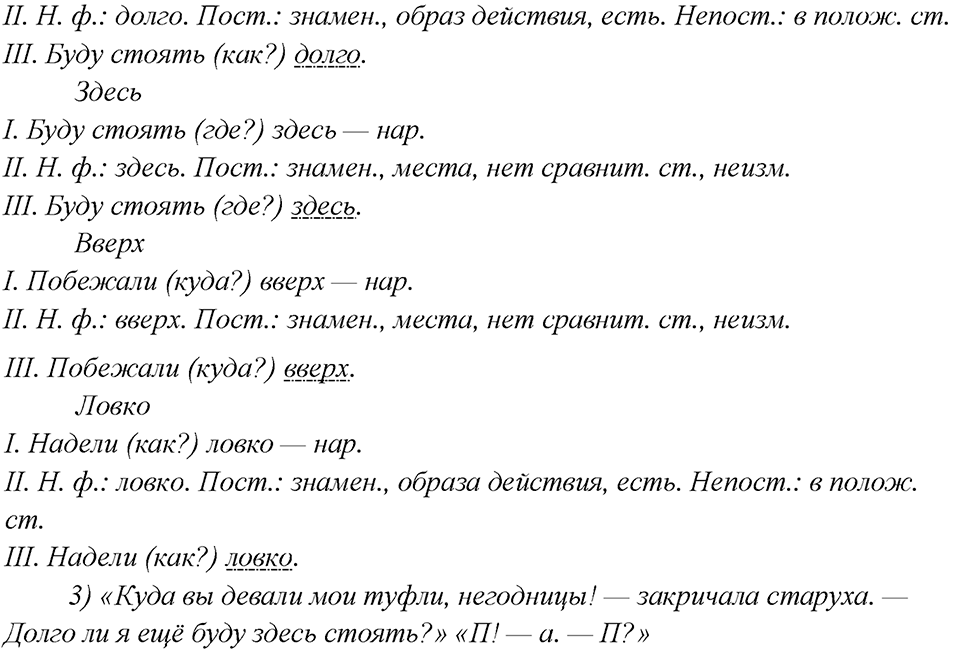 II. Н. ф.: долго. Пост.: знамен., образ действия, есть. Непост.: в полож. ст.
III. Буду стоять (как?) долго.

Здесь
I. Буду стоять (где?) здесь — нар.
II. Н. ф.: здесь. Пост.: знамен., места, нет сравнит. ст., неизм.
III. Буду стоять (где?) здесь.

Вверх
I. Побежали (куда?) вверх — нар.
II. Н. ф.: вверх. Пост.: знамен., места, нет сравнит. ст., неизм.
III. Побежали (куда?) вверх.

Ловко
I. Надели (как?) ловко — нар.
II. Н. ф.: ловко. Пост.: знамен., образа действия, есть. Непост.: в полож. ст.
III. Надели (как?) ловко.

3) «Куда вы девали мои туфли, негодницы! — закричала старуха. — Долго ли я ещё буду здесь стоять?» «П! — а. — П?»